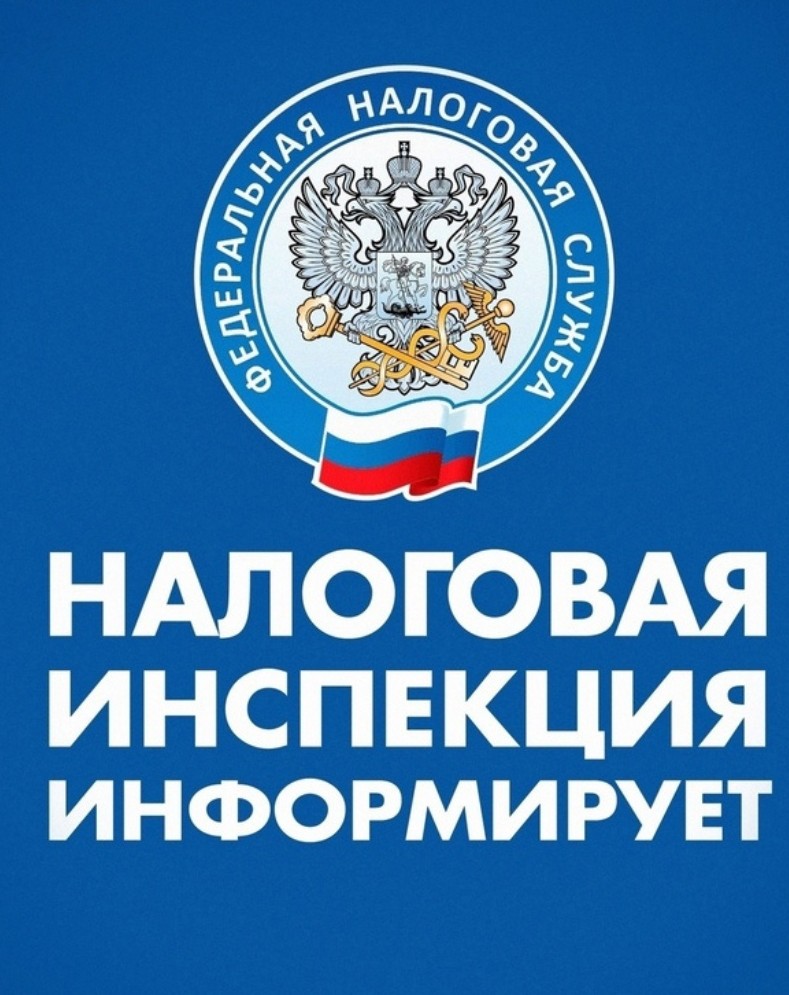 ФЕДЕРАЛЬНАЯ НАЛОГОВАЯ СЛУЖБА

НАЛОГОВАЯ ИНСПЕКЦИЯ ИНФОРМИРУЕТ